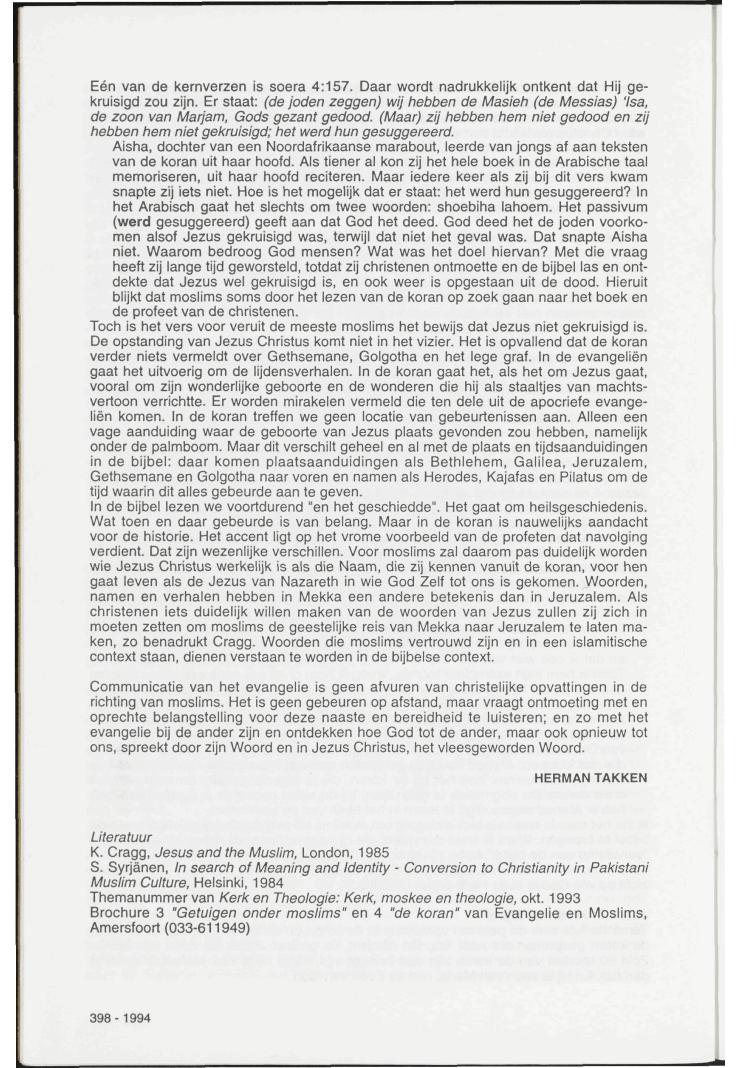 Eén van de kernverzen is soera 4:157. Daar wordt nadrukkelijk ontkent dat Hij gekruisigd zou zijn. Er staat: (de joden zeggen) wij hebben de Masieh (de Messias) 'Isa, de zoon van Marjam, Gods gezant gedood. (Maar) zij hebben hem niet gedood en zij hebben hem niet gekruisigd; het werd hun gesuggereerd.

Aisha, dochter van een Noordafrikaanse marabout, leerde van jongs af aan teksten van de koran uit haar hoofd. Als tiener al kon zij het hele boek in de Arabische taal memoriseren, uit haar hoofd reciteren. Maar iedere keer als zij bij dit vers kwam snapte zij iets niet. Hoe is het mogelijk dat er staat: het werd hun gesuggereerd? In het Arabisch gaat het slechts om twee woorden: shoebiha lahoem. Het passivum (werd gesuggereerd) geeft aan dat God het deed. God deed het de joden voorkomen alsof Jezus gekruisigd was, terwijl dat niet het geval was. Dat snapte Aisha niet. Waarom bedroog God mensen? Wat was het doel hiervan? Met die vraag heeft zij lange tijd geworsteld, totdat zij christenen ontmoette en de bijbel las en ontdekte dat Jezus wel gekruisigd is, en ook weer is opgestaan uit de dood. Hieruit blijkt dat moslims soms door het lezen van de koran op zoek gaan naar het boek en de profeet van de christenen.

Toch is het vers voor veruit de meeste moslims het bewijs dat Jezus niet gekruisigd is. De opstanding van Jezus Christus komt niet in het vizier. Het is opvallend dat de koran verder niets vermeldt over Gethsemane, Golgotha en het lege graf. In de evangeliën gaat het uitvoerig om de lijdensverhalen. In de koran gaat het, als het om Jezus gaat, vooral om zijn wonderlijke geboorte en de wonderen die hij als staaltjes van machtsvertoon verrichtte. Er worden mirakelen vermeld die ten dele uit de apocriefe evangeliën komen. In de koran treffen we geen locatie van gebeurtenissen aan. Alleen een vage aanduiding waar de geboorte van Jezus plaats gevonden zou hebben, namelijk onder de palmboom. Maar dit verschilt geheel en al met de plaats en tijdsaanduidingen in de bijbel: daar komen plaatsaanduidingen als Bethlehem, Galilea, Jeruzalem, Gethsemane en Golgotha naar voren en namen als Herodes, Kajafas en Pilatus om de tijd waarin dit alles gebeurde aan te geven.

In de bijbel lezen we voortdurend "en het geschiedde". Het gaat om heilsgeschiedenis. Wat toen en daar gebeurde is van belang. Maar in de koran is nauwelijks aandacht voor de historie. Het accent ligt op het vrome voorbeeld van de profeten dat navolging verdient. Dat zijn wezenlijke verschillen. Voor moslims zal daarom pas duidelijk worden wie Jezus Christus werkelijk is als die Naam, die zij kennen vanuit de koran, voor hen gaat leven als de Jezus van Nazareth in wie God Zelf tot ons is gekomen. Woorden, namen en verhalen hebben in Mekka een andere betekenis dan in Jeruzalem. Als christenen iets duidelijk willen maken van de woorden van Jezus zullen zij zich in moeten zetten om moslims de geestelijke reis van Mekka naar Jeruzalem te laten maken, zo benadrukt Cragg. Woorden die moslims vertrouwd zijn en in een islamitische context staan, dienen verstaan te worden in de bijbelse context.

Communicatie van het evangelie is geen afvuren van christelijke opvattingen in de richting van moslims. Het is geen gebeuren op afstand, maar vraagt ontmoeting met en oprechte belangstelling voor deze naaste en bereidheid te luisteren; en zo met het evangelie bij de ander zijn en ontdekken hoe God tot de ander, maar ook opnieuw tot ons, spreekt door zijn Woord en in Jezus Christus, het vleesgeworden Woord.

HERMAN TAKKEN

Literatuur
K. Cragg, Jesus and the Muslim, London, 1985
S. Syrjänen, In search of Meaning and Identity - Conversion to Christianity in Pakistani Muslim Culture, Helsinki, 1984
Themanummer van Kerk en Theologie: Kerk, moskee en theologie, okt. 1993
Brochure 3 "Getuigen onder moslims" en 4 "de koran" van Evangelie en Moslims, Amersfoort (033-611949)

398 - 1994